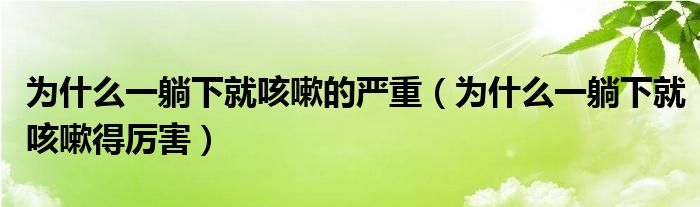 为什么一躺下就咳嗽的严重（为什么一躺下就咳嗽得厉害）